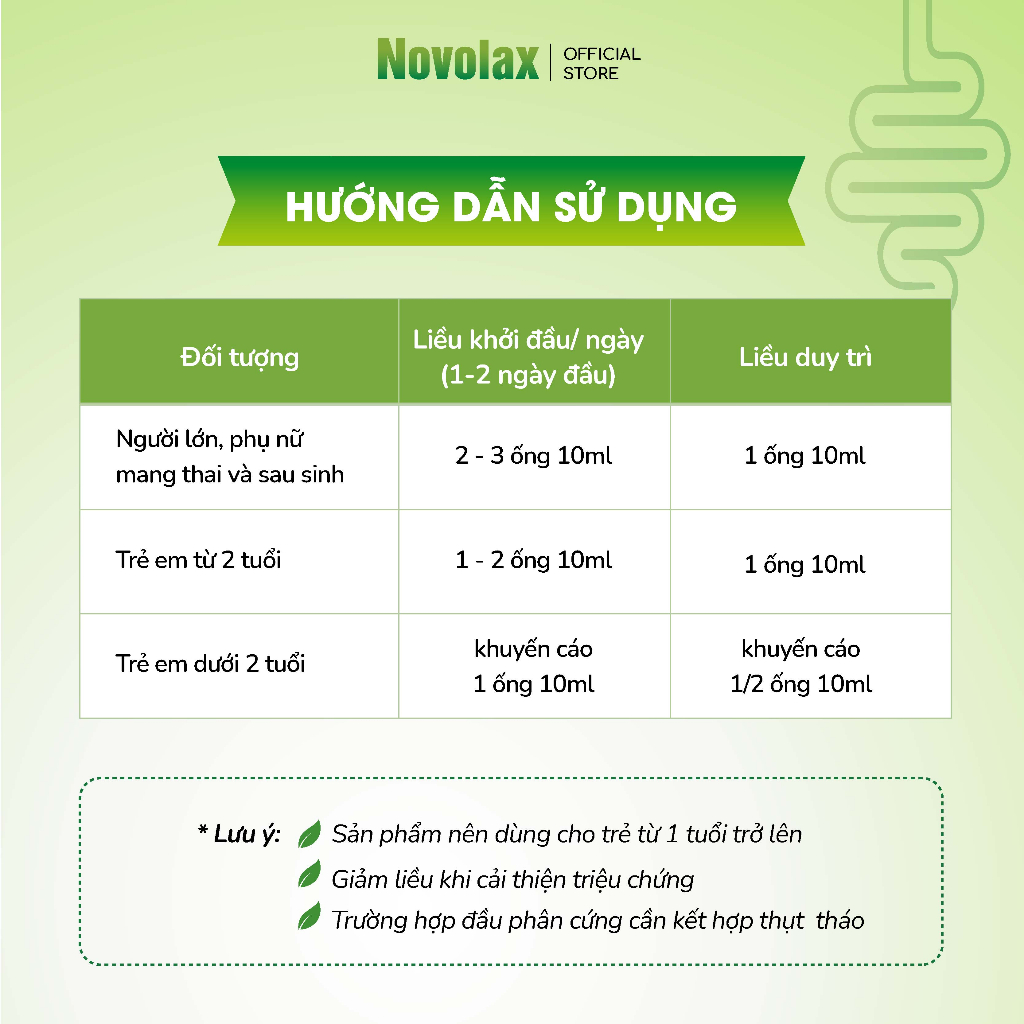 Novolax | OFFICIAL STORE

HƯỚNG DẪN SỬ DỤNG

| Đối tượng | Liều khởi đầu/ ngày (1-2 ngày đầu) | Liều duy trì |
|---|---|---|
| Người lớn, phụ nữ mang thai và sau sinh | 2 - 3 ống 10ml | 1 ống 10ml |
| Trẻ em từ 2 tuổi | 1 - 2 ống 10ml | 1 ống 10ml |
| Trẻ em dưới 2 tuổi | khuyến cáo 1 ống 10ml | khuyến cáo 1/2 ống 10ml |

* Lưu ý: Sản phẩm nên dùng cho trẻ từ 1 tuổi trở lên
Giảm liều khi cải thiện triệu chứng
Trường hợp đầu phân cứng cần kết hợp thụt tháo